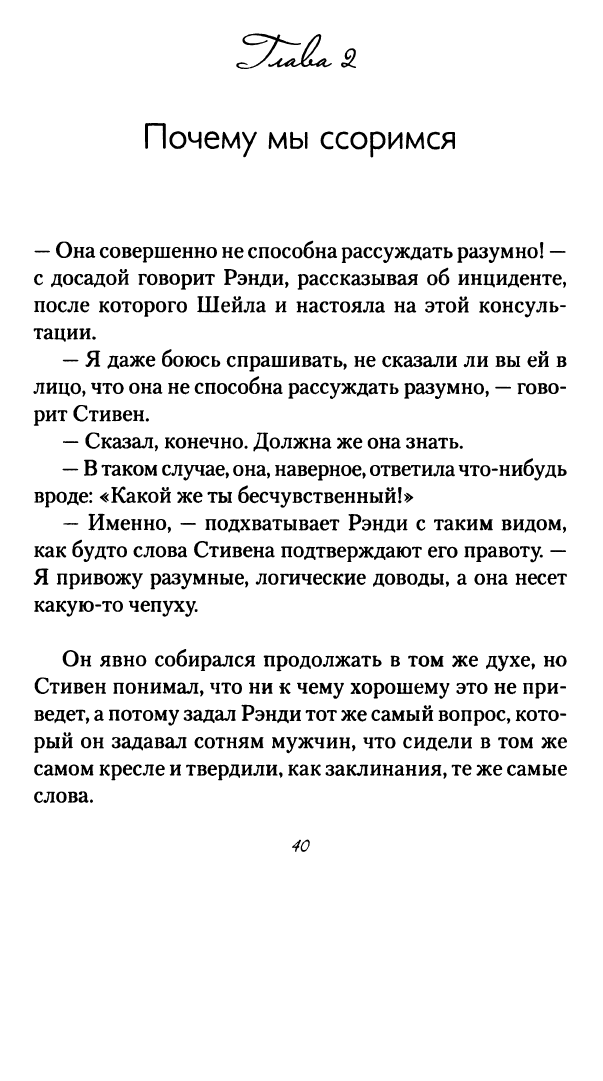 Глава 2

Почему мы ссоримся

— Она совершенно не способна рассуждать разумно! — с досадой говорит Рэнди, рассказывая об инциденте, после которого Шейла и настояла на этой консультации.

— Я даже боюсь спрашивать, не сказали ли вы ей в лицо, что она не способна рассуждать разумно, — говорит Стивен.

— Сказал, конечно. Должна же она знать.

— В таком случае, она, наверное, ответила что-нибудь вроде: «Какой же ты бесчувственный!»

— Именно, — подхватывает Рэнди с таким видом, как будто слова Стивена подтверждают его правоту. — Я привожу разумные, логические доводы, а она несет какую-то чепуху.

Он явно собирался продолжать в том же духе, но Стивен понимал, что ни к чему хорошему это не приведет, а потому задал Рэнди тот же самый вопрос, который он задавал сотням мужчин, что сидели в том же самом кресле и твердили, как заклинания, те же самые слова.

40